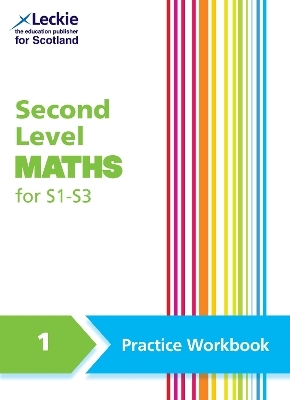 Leckie
the education publisher
for Scotland

Second Level MATHS for S1-S3

1

Practice Workbook